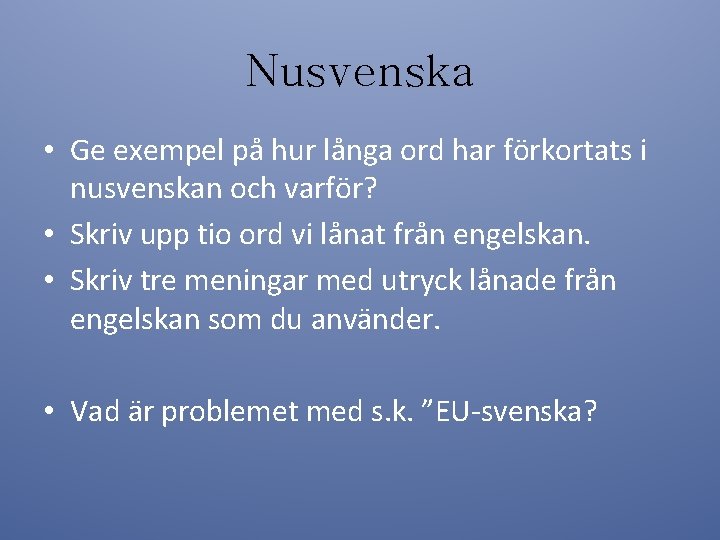 Nusvenska

• Ge exempel på hur långa ord har förkortats i nusvenskan och varför?
• Skriv upp tio ord vi lånat från engelskan.
• Skriv tre meningar med utryck lånade från engelskan som du använder.

• Vad är problemet med s.k. ”EU-svenska?